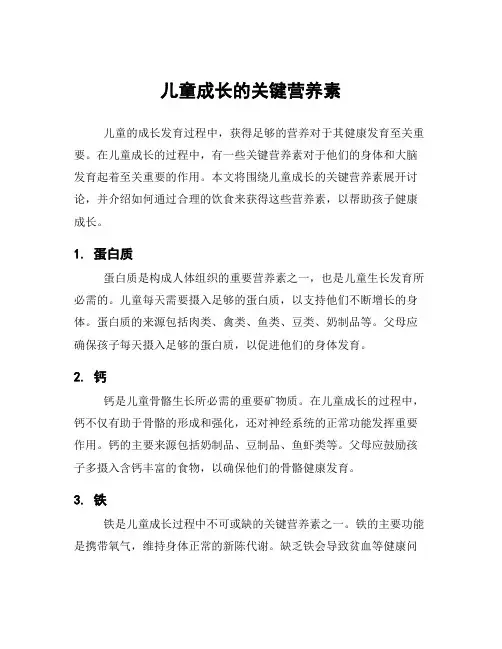 儿童成长的关键营养素

儿童的成长发育过程中，获得足够的营养对于其健康发育至关重要。在儿童成长的过程中，有一些关键营养素对于他们的身体和大脑发育起着至关重要的作用。本文将围绕儿童成长的关键营养素展开讨论，并介绍如何通过合理的饮食来获得这些营养素，以帮助孩子健康成长。

1. 蛋白质

蛋白质是构成人体组织的重要营养素之一，也是儿童生长发育所必需的。儿童每天需要摄入足够的蛋白质，以支持他们不断增长的身体。蛋白质的来源包括肉类、禽类、鱼类、豆类、奶制品等。父母应确保孩子每天摄入足够的蛋白质，以促进他们的身体发育。

2. 钙

钙是儿童骨骼生长所必需的重要矿物质。在儿童成长的过程中，钙不仅有助于骨骼的形成和强化，还对神经系统的正常功能发挥重要作用。钙的主要来源包括奶制品、豆制品、鱼虾类等。父母应鼓励孩子多摄入含钙丰富的食物，以确保他们的骨骼健康发育。

3. 铁

铁是儿童成长过程中不可或缺的关键营养素之一。铁的主要功能是携带氧气，维持身体正常的新陈代谢。缺乏铁会导致贫血等健康问